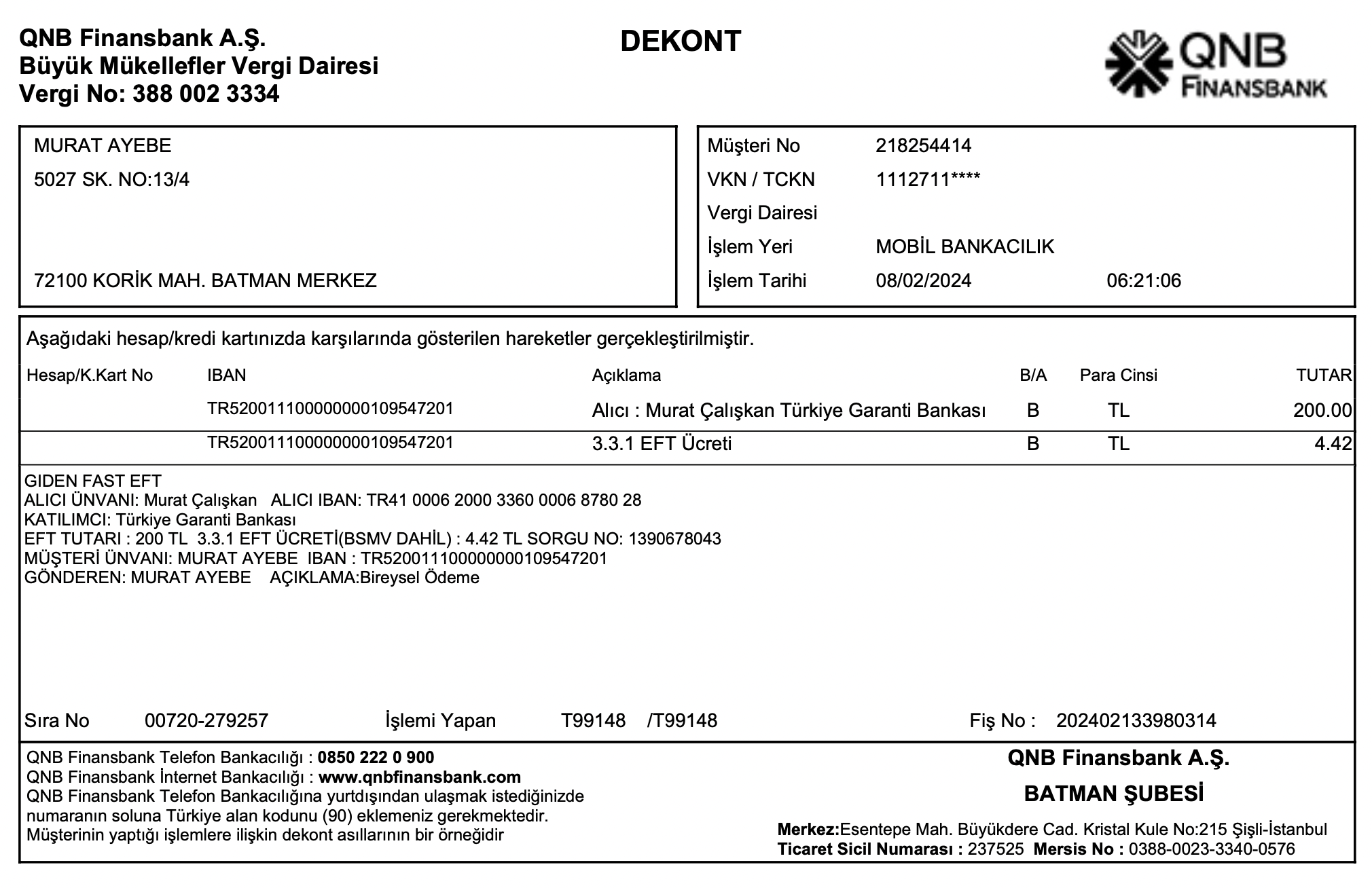 QNB Finansbank A.Ş.
Büyük Mükellefler Vergi Dairesi
Vergi No: 388 002 3334

DEKONT

QNB FINANSBANK

MURAT AYEBE
5027 SK. NO:13/4

72100 KORİK MAH. BATMAN MERKEZ

Müşteri No 218254414
VKN / TCKN 1112711****
Vergi Dairesi
İşlem Yeri MOBİL BANKACILIK
İşlem Tarihi 08/02/2024 06:21:06

Aşağıdaki hesap/kredi kartınızda karşılarında gösterilen hareketler gerçekleştirilmiştir.

| Hesap/K.Kart No | IBAN | Açıklama | B/A | Para Cinsi | TUTAR |
|---|---|---|---|---|---|
| | TR520011100000000109547201 | Alıcı : Murat Çalışkan Türkiye Garanti Bankası | B | TL | 200.00 |
| | TR520011100000000109547201 | 3.3.1 EFT Ücreti | B | TL | 4.42 |

GIDEN FAST EFT
ALICI ÜNVANI: Murat Çalışkan ALICI IBAN: TR41 0006 2000 3360 0006 8780 28
KATILIMCI: Türkiye Garanti Bankası
EFT TUTARI : 200 TL 3.3.1 EFT ÜCRETİ(BSMV DAHİL) : 4.42 TL SORGU NO: 1390678043
MÜŞTERİ ÜNVANI: MURAT AYEBE IBAN : TR520011100000000109547201
GÖNDEREN: MURAT AYEBE AÇIKLAMA:Bireysel Ödeme

Sıra No 00720-279257 İşlemi Yapan T99148 /T99148 Fiş No : 202402133980314

QNB Finansbank Telefon Bankacılığı : 0850 222 0 900
QNB Finansbank İnternet Bankacılığı : www.qnbfinansbank.com
QNB Finansbank Telefon Bankacılığına yurtdışından ulaşmak istediğinizde numaranın soluna Türkiye alan kodunu (90) eklemeniz gerekmektedir.
Müşterinin yaptığı işlemlere ilişkin dekont asıllarının bir örneğidir

QNB Finansbank A.Ş.
BATMAN ŞUBESİ
Merkez:Esentepe Mah. Büyükdere Cad. Kristal Kule No:215 Şişli-İstanbul
Ticaret Sicil Numarası : 237525 Mersis No : 0388-0023-3340-0576